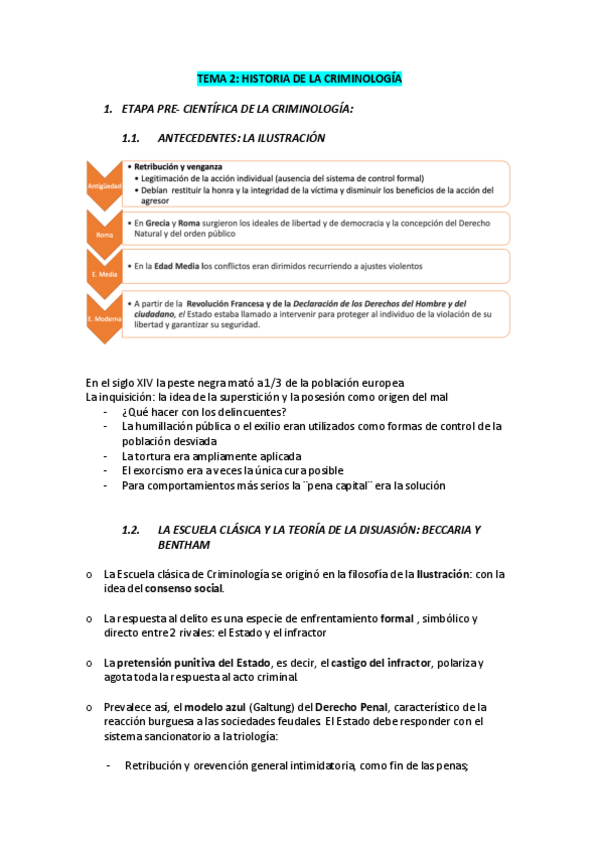 TEMA 2: HISTORIA DE LA CRIMINOLOGÍA

1. ETAPA PRE- CIENTÍFICA DE LA CRIMINOLOGÍA:

1.1. ANTECEDENTES: LA ILUSTRACIÓN

Antigüedad
• Retribución y venganza
• Legitimación de la acción individual (ausencia del sistema de control formal)
• Debían restituir la honra y la integridad de la víctima y disminuir los beneficios de la acción del agresor

Roma
• En Grecia y Roma surgieron los ideales de libertad y de democracia y la concepción del Derecho Natural y del orden público

E. Media
• En la Edad Media los conflictos eran dirimidos recurriendo a ajustes violentos

E. Moderna
• A partir de la Revolución Francesa y de la Declaración de los Derechos del Hombre y del ciudadano, el Estado estaba llamado a intervenir para proteger al individuo de la violación de su libertad y garantizar su seguridad.

En el siglo XIV la peste negra mató a 1/3 de la población europea
La inquisición: la idea de la superstición y la posesión como origen del mal
- ¿Qué hacer con los delincuentes?
- La humillación pública o el exilio eran utilizados como formas de control de la población desviada
- La tortura era ampliamente aplicada
- El exorcismo era a veces la única cura posible
- Para comportamientos más serios la ¨pena capital¨ era la solución

1.2. LA ESCUELA CLÁSICA Y LA TEORÍA DE LA DISUASIÓN: BECCARIA Y BENTHAM

o La Escuela clásica de Criminología se originó en la filosofía de la Ilustración: con la idea del consenso social.

o La respuesta al delito es una especie de enfrentamiento formal , simbólico y directo entre 2 rivales: el Estado y el infractor

o La pretensión punitiva del Estado, es decir, el castigo del infractor, polariza y agota toda la respuesta al acto criminal.

o Prevalece así, el modelo azul (Galtung) del Derecho Penal, característico de la reacción burguesa a las sociedades feudales. El Estado debe responder con el sistema sancionatorio a la triología:

- Retribución y orevención general intimidatoria, como fin de las penas;